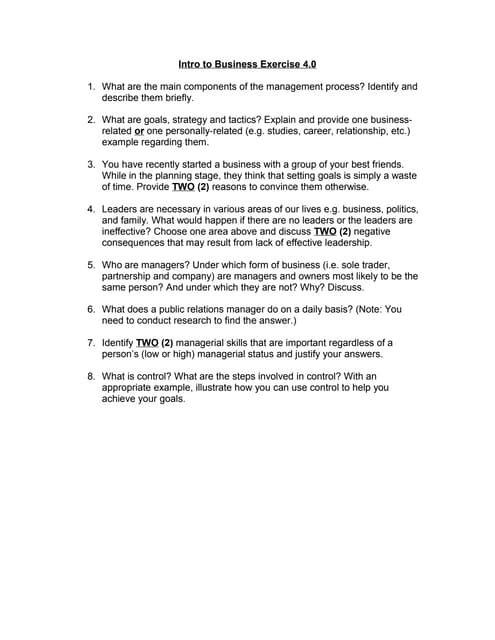 Intro to Business Exercise 4.0

1. What are the main components of the management process? Identify and describe them briefly.

2. What are goals, strategy and tactics? Explain and provide one business-related or one personally-related (e.g. studies, career, relationship, etc.) example regarding them.

3. You have recently started a business with a group of your best friends. While in the planning stage, they think that setting goals is simply a waste of time. Provide TWO (2) reasons to convince them otherwise.

4. Leaders are necessary in various areas of our lives e.g. business, politics, and family. What would happen if there are no leaders or the leaders are ineffective? Choose one area above and discuss TWO (2) negative consequences that may result from lack of effective leadership.

5. Who are managers? Under which form of business (i.e. sole trader, partnership and company) are managers and owners most likely to be the same person? And under which they are not? Why? Discuss.

6. What does a public relations manager do on a daily basis? (Note: You need to conduct research to find the answer.)

7. Identify TWO (2) managerial skills that are important regardless of a person's (low or high) managerial status and justify your answers.

8. What is control? What are the steps involved in control? With an appropriate example, illustrate how you can use control to help you achieve your goals.